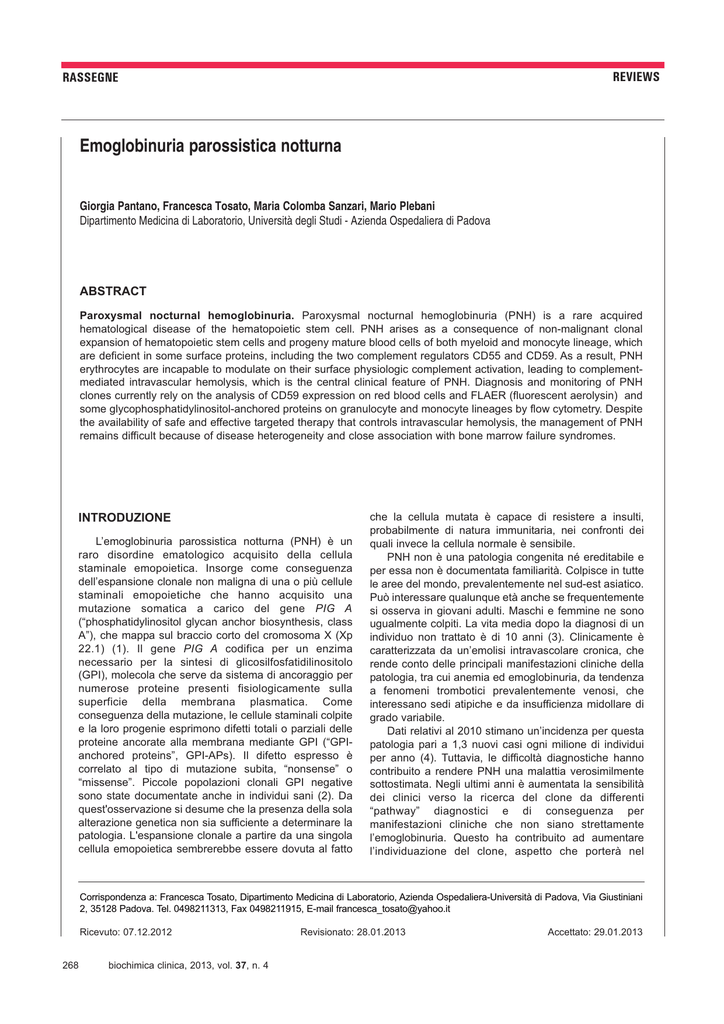 RASSEGNE

REVIEWS

Emoglobinuria parossistica notturna

Giorgia Pantano, Francesca Tosato, Maria Colomba Sanzari, Mario Plebani
Dipartimento Medicina di Laboratorio, Università degli Studi - Azienda Ospedaliera di Padova

ABSTRACT

Paroxysmal nocturnal hemoglobinuria. Paroxysmal nocturnal hemoglobinuria (PNH) is a rare acquired hematological disease of the hematopoietic stem cell. PNH arises as a consequence of non-malignant clonal expansion of hematopoietic stem cells and progeny mature blood cells of both myeloid and monocyte lineage, which are deficient in some surface proteins, including the two complement regulators CD55 and CD59. As a result, PNH erythrocytes are incapable to modulate on their surface physiologic complement activation, leading to complement-mediated intravascular hemolysis, which is the central clinical feature of PNH. Diagnosis and monitoring of PNH clones currently rely on the analysis of CD59 expression on red blood cells and FLAER (fluorescent aerolysin) and some glycophosphatidylinositol-anchored proteins on granulocyte and monocyte lineages by flow cytometry. Despite the availability of safe and effective targeted therapy that controls intravascular hemolysis, the management of PNH remains difficult because of disease heterogeneity and close association with bone marrow failure syndromes.

INTRODUZIONE

L'emoglobinuria parossistica notturna (PNH) è un raro disordine ematologico acquisito della cellula staminale emopoietica. Insorge come conseguenza dell'espansione clonale non maligna di una o più cellule staminali emopoietiche che hanno acquisito una mutazione somatica a carico del gene PIG A ("phosphatidylinositol glycan anchor biosynthesis, class A"), che mappa sul braccio corto del cromosoma X (Xp 22.1) (1). Il gene PIG A codifica per un enzima necessario per la sintesi di glicosilfosfatidilinositolo (GPI), molecola che serve da sistema di ancoraggio per numerose proteine presenti fisiologicamente sulla superficie della membrana plasmatica. Come conseguenza della mutazione, le cellule staminali colpite e la loro progenie esprimono difetti totali o parziali delle proteine ancorate alla membrana mediante GPI ("GPI-anchored proteins", GPI-APs). Il difetto espresso è correlato al tipo di mutazione subita, "nonsense" o "missense". Piccole popolazioni clonali GPI negative sono state documentate anche in individui sani (2). Da quest'osservazione si desume che la presenza della sola alterazione genetica non sia sufficiente a determinare la patologia. L'espansione clonale a partire da una singola cellula emopoietica sembrerebbe essere dovuta al fatto che la cellula mutata è capace di resistere a insulti, probabilmente di natura immunitaria, nei confronti dei quali invece la cellula normale è sensibile.

PNH non è una patologia congenita né ereditabile e per essa non è documentata familiarità. Colpisce in tutte le aree del mondo, prevalentemente nel sud-est asiatico. Può interessare qualunque età anche se frequentemente si osserva in giovani adulti. Maschi e femmine ne sono ugualmente colpiti. La vita media dopo la diagnosi di un individuo non trattato è di 10 anni (3). Clinicamente è caratterizzata da un'emolisi intravascolare cronica, che rende conto delle principali manifestazioni cliniche della patologia, tra cui anemia ed emoglobinuria, da tendenza a fenomeni trombotici prevalentemente venosi, che interessano sedi atipiche e da insufficienza midollare di grado variabile.

Dati relativi al 2010 stimano un'incidenza per questa patologia pari a 1,3 nuovi casi ogni milione di individui per anno (4). Tuttavia, le difficoltà diagnostiche hanno contribuito a rendere PNH una malattia verosimilmente sottostimata. Negli ultimi anni è aumentata la sensibilità dei clinici verso la ricerca del clone da differenti "pathway" diagnostici e di conseguenza per manifestazioni cliniche che non siano strettamente l'emoglobinuria. Questo ha contribuito ad aumentare l'individuazione del clone, aspetto che porterà nel

Corrispondenza a: Francesca Tosato, Dipartimento Medicina di Laboratorio, Azienda Ospedaliera-Università di Padova, Via Giustiniani 2, 35128 Padova. Tel. 0498211313, Fax 0498211915, E-mail francesca_tosato@yahoo.it

Ricevuto: 07.12.2012 Revisionato: 28.01.2013 Accettato: 29.01.2013

268 biochimica clinica, 2013, vol. 37, n. 4